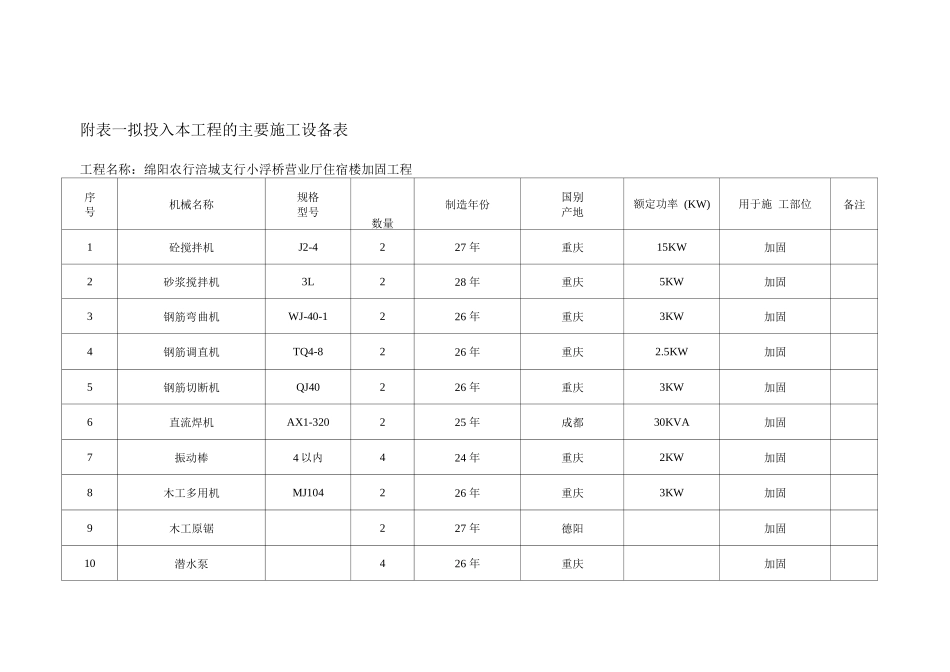 附表一拟投入本工程的主要施工设备表

工程名称：绵阳农行涪城支行小浮桥营业厅住宿楼加固工程

| 序号 | 机械名称 | 规格型号 | 数量 | 制造年份 | 国别产地 | 额定功率 (KW) | 用于施 工部位 | 备注 |
|---|---|---|---|---|---|---|---|---|
| 1 | 砼搅拌机 | J2-4 | 2 | 27年 | 重庆 | 15KW | 加固 | |
| 2 | 砂浆搅拌机 | 3L | 2 | 28年 | 重庆 | 5KW | 加固 | |
| 3 | 钢筋弯曲机 | WJ-40-1 | 2 | 26年 | 重庆 | 3KW | 加固 | |
| 4 | 钢筋调直机 | TQ4-8 | 2 | 26年 | 重庆 | 2.5KW | 加固 | |
| 5 | 钢筋切断机 | QJ40 | 2 | 26年 | 重庆 | 3KW | 加固 | |
| 6 | 直流焊机 | AX1-320 | 2 | 25年 | 成都 | 30KVA | 加固 | |
| 7 | 振动棒 | 4以内 | 4 | 24年 | 重庆 | 2KW | 加固 | |
| 8 | 木工多用机 | MJ104 | 2 | 26年 | 重庆 | 3KW | 加固 | |
| 9 | 木工原锯 | | 2 | 27年 | 德阳 | | 加固 | |
| 10 | 潜水泵 | | 4 | 26年 | 重庆 | | 加固 | |